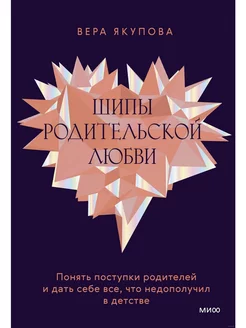 ВЕРА ЯКУПОВА

ШИПЫ РОДИТЕЛЬСКОЙ ЛЮБВИ

Понять поступки родителей и дать себе все, что недополучил в детстве

МИФ